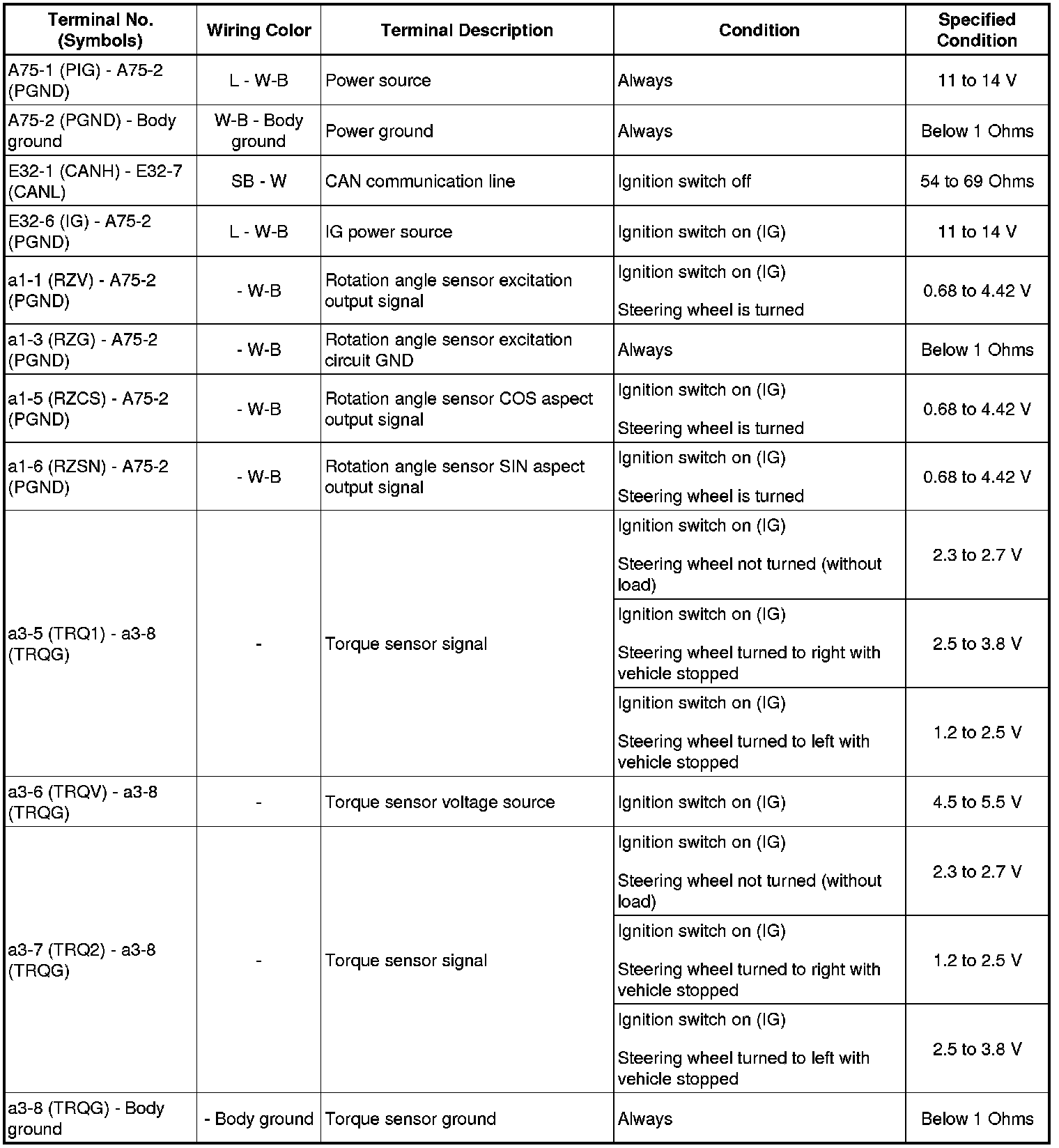 | Terminal No. (Symbols) | Wiring Color | Terminal Description | Condition | Specified Condition |
|---|---|---|---|---|
| A75-1 (PIG) - A75-2 (PGND) | L - W-B | Power source | Always | 11 to 14 V |
| A75-2 (PGND) - Body ground | W-B - Body ground | Power ground | Always | Below 1 Ohms |
| E32-1 (CANH) - E32-7 (CANL) | SB - W | CAN communication line | Ignition switch off | 54 to 69 Ohms |
| E32-6 (IG) - A75-2 (PGND) | L - W-B | IG power source | Ignition switch on (IG) | 11 to 14 V |
| a1-1 (RZV) - A75-2 (PGND) | - W-B | Rotation angle sensor excitation output signal | Ignition switch on (IG) Steering wheel is turned | 0.68 to 4.42 V |
| a1-3 (RZG) - A75-2 (PGND) | - W-B | Rotation angle sensor excitation circuit GND | Always | Below 1 Ohms |
| a1-5 (RZCS) - A75-2 (PGND) | - W-B | Rotation angle sensor COS aspect output signal | Ignition switch on (IG) Steering wheel is turned | 0.68 to 4.42 V |
| a1-6 (RZSN) - A75-2 (PGND) | - W-B | Rotation angle sensor SIN aspect output signal | Ignition switch on (IG) Steering wheel is turned | 0.68 to 4.42 V |
| a3-5 (TRQ1) - a3-8 (TRQG) | - | Torque sensor signal | Ignition switch on (IG) Steering wheel not turned (without load) | 2.3 to 2.7 V |
| | | | Ignition switch on (IG) Steering wheel turned to right with vehicle stopped | 2.5 to 3.8 V |
| | | | Ignition switch on (IG) Steering wheel turned to left with vehicle stopped | 1.2 to 2.5 V |
| a3-6 (TRQV) - a3-8 (TRQG) | - | Torque sensor voltage source | Ignition switch on (IG) | 4.5 to 5.5 V |
| a3-7 (TRQ2) - a3-8 (TRQG) | - | Torque sensor signal | Ignition switch on (IG) Steering wheel not turned (without load) | 2.3 to 2.7 V |
| | | | Ignition switch on (IG) Steering wheel turned to right with vehicle stopped | 1.2 to 2.5 V |
| | | | Ignition switch on (IG) Steering wheel turned to left with vehicle stopped | 2.5 to 3.8 V |
| a3-8 (TRQG) - Body ground | - Body ground | Torque sensor ground | Always | Below 1 Ohms |